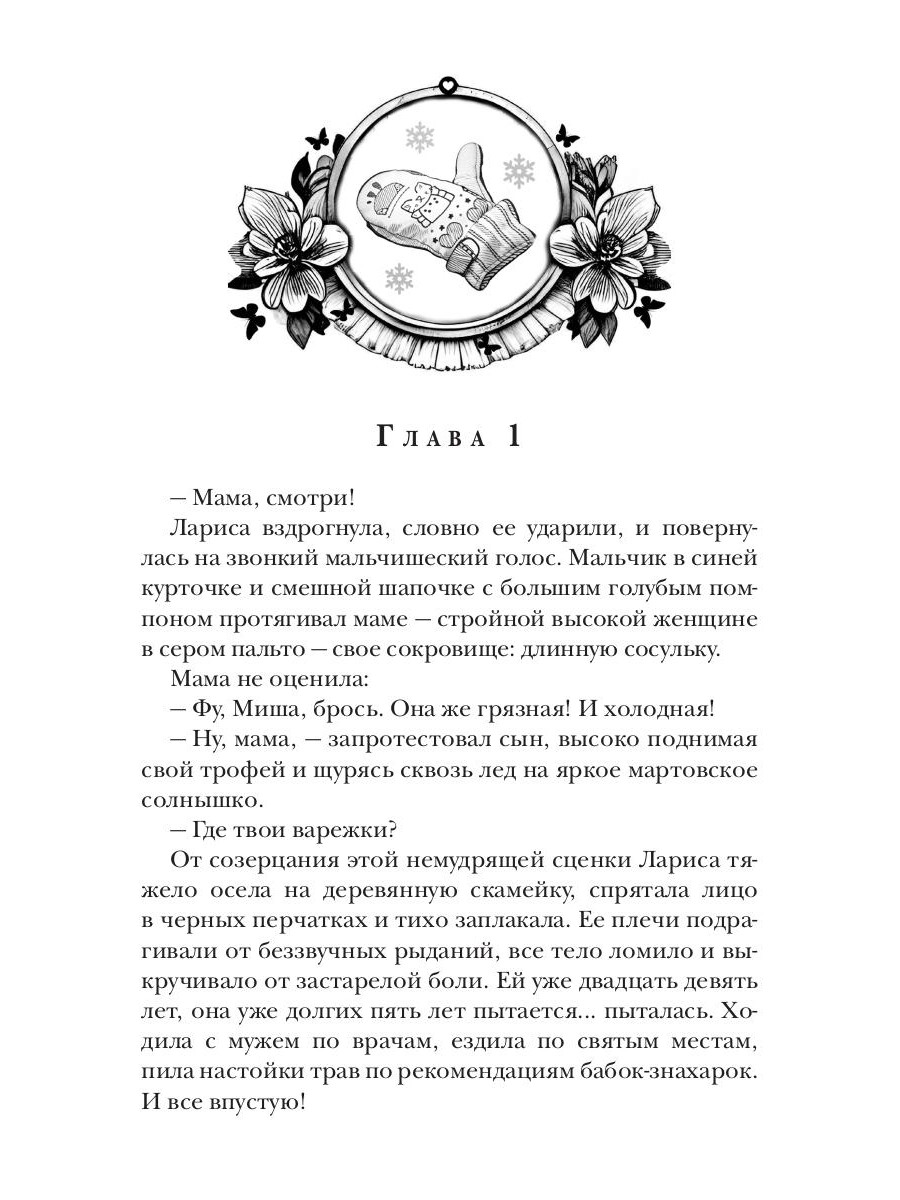 Глава 1

— Мама, смотри!

Лариса вздрогнула, словно ее ударили, и повернулась на звонкий мальчишеский голос. Мальчик в синей курточке и смешной шапочке с большим голубым помпоном протягивал маме — стройной высокой женщине в сером пальто — свое сокровище: длинную сосульку.

Мама не оценила:

— Фу, Миша, брось. Она же грязная! И холодная!

— Ну, мама, — запротестовал сын, высоко поднимая свой трофей и щурясь сквозь лед на яркое мартовское солнышко.

— Где твои варежки?

От созерцания этой немудрящей сценки Лариса тяжело осела на деревянную скамейку, спрятала лицо в черных перчатках и тихо заплакала. Ее плечи подрагивали от беззвучных рыданий, все тело ломило и выкручивало от застарелой боли. Ей уже двадцать девять лет, она уже долгих пять лет пытается... пыталась. Ходила с мужем по врачам, ездила по святым местам, пила настойки трав по рекомендациям бабок-знахарок. И все впустую!